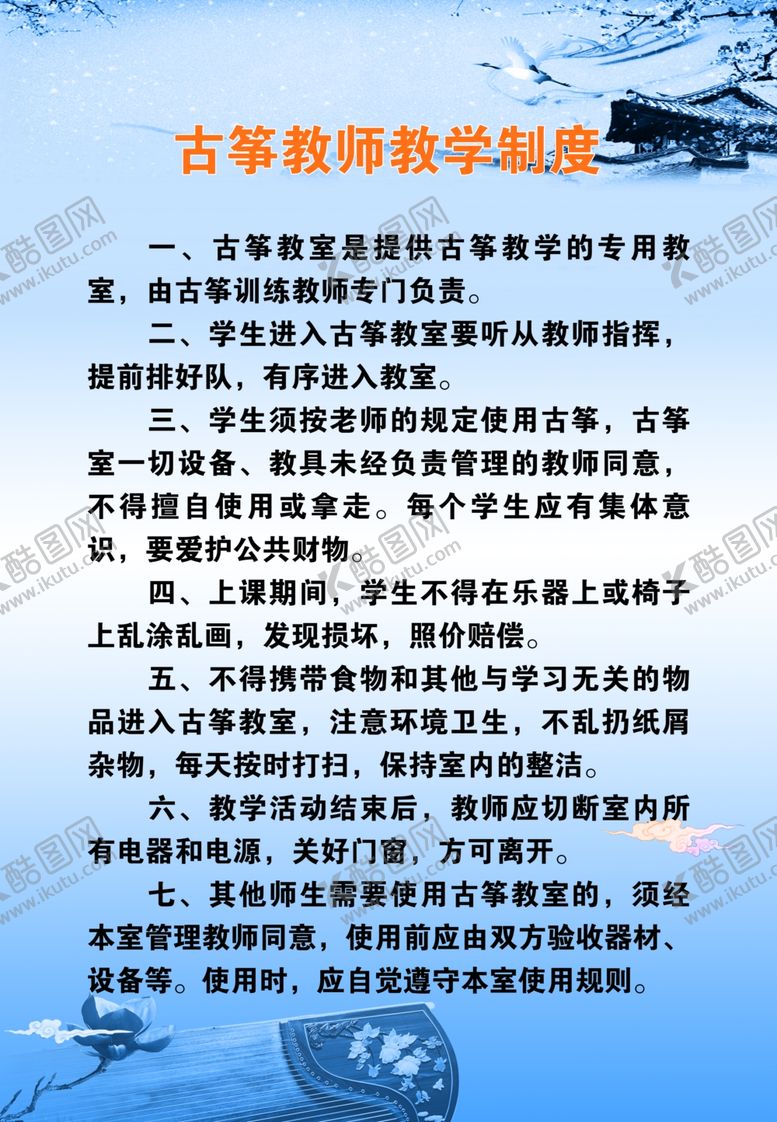 古筝教师教学制度

一、古筝教室是提供古筝教学的专用教室，由古筝训练教师专门负责。

二、学生进入古筝教室要听从教师指挥，提前排好队，有序进入教室。

三、学生须按老师的规定使用古筝，古筝室一切设备、教具未经负责管理的教师同意，不得擅自使用或拿走。每个学生应有集体意识，要爱护公共财物。

四、上课期间，学生不得在乐器上或椅子上乱涂乱画，发现损坏，照价赔偿。

五、不得携带食物和其他与学习无关的物品进入古筝教室，注意环境卫生，不乱扔纸屑杂物，每天按时打扫，保持室内的整洁。

六、教学活动结束后，教师应切断室内所有电器和电源，关好门窗，方可离开。

七、其他师生需要使用古筝教室的，须经本室管理教师同意，使用前应由双方验收器材、设备等。使用时，应自觉遵守本室使用规则。

酷图网 www.ikutu.com